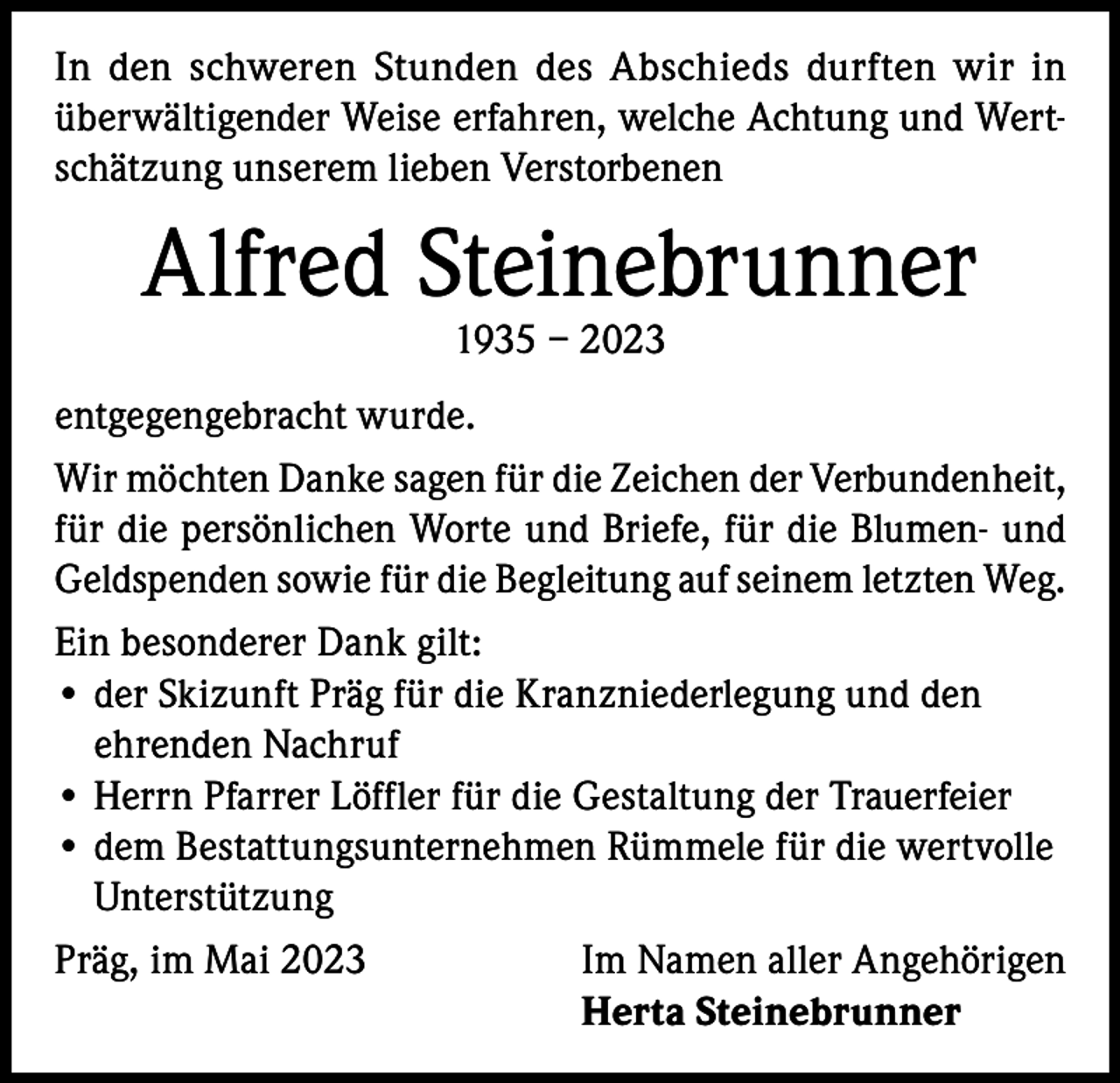 In den schweren Stunden des Abschieds durften wir in überwältigender Weise erfahren, welche Achtung und Wertschätzung unserem lieben Verstorbenen

Alfred Steinebrunner

1935 – 2023

entgegengebracht wurde.

Wir möchten Danke sagen für die Zeichen der Verbundenheit, für die persönlichen Worte und Briefe, für die Blumen- und Geldspenden sowie für die Begleitung auf seinem letzten Weg.

Ein besonderer Dank gilt:
• der Skizunft Präg für die Kranzniederlegung und den ehrenden Nachruf
• Herrn Pfarrer Löffler für die Gestaltung der Trauerfeier
• dem Bestattungsunternehmen Rümmele für die wertvolle Unterstützung

Präg, im Mai 2023

Im Namen aller Angehörigen
Herta Steinebrunner